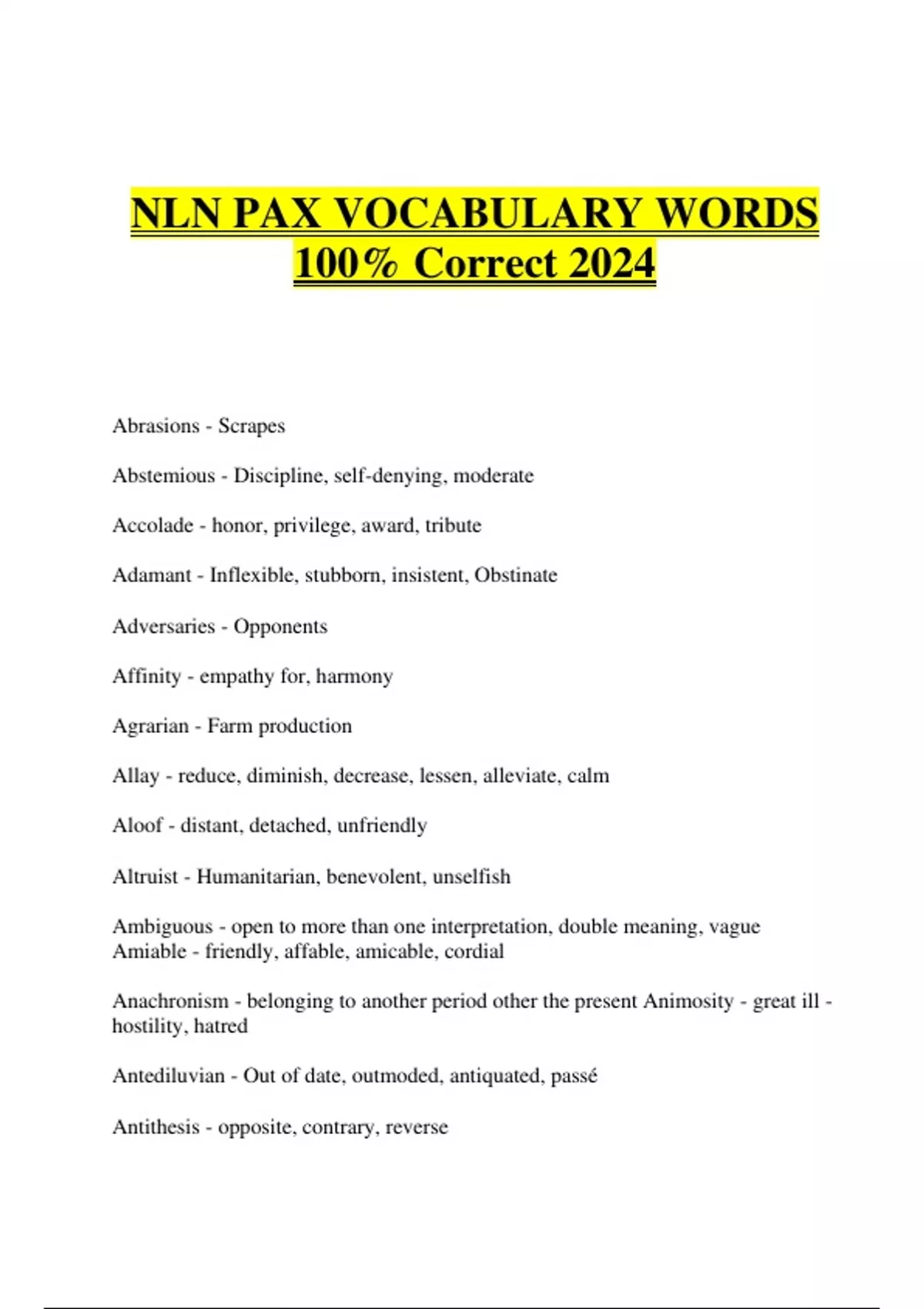 NLN PAX VOCABULARY WORDS 100% Correct 2024

Abrasions - Scrapes

Abstemious - Discipline, self-denying, moderate

Accolade - honor, privilege, award, tribute

Adamant - Inflexible, stubborn, insistent, Obstinate

Adversaries - Opponents

Affinity - empathy for, harmony

Agrarian - Farm production

Allay - reduce, diminish, decrease, lessen, alleviate, calm

Aloof - distant, detached, unfriendly

Altruist - Humanitarian, benevolent, unselfish

Ambiguous - open to more than one interpretation, double meaning, vague
Amiable - friendly, affable, amicable, cordial

Anachronism - belonging to another period other the present Animosity - great ill - hostility, hatred

Antediluvian - Out of date, outmoded, antiquated, passé

Antithesis - opposite, contrary, reverse